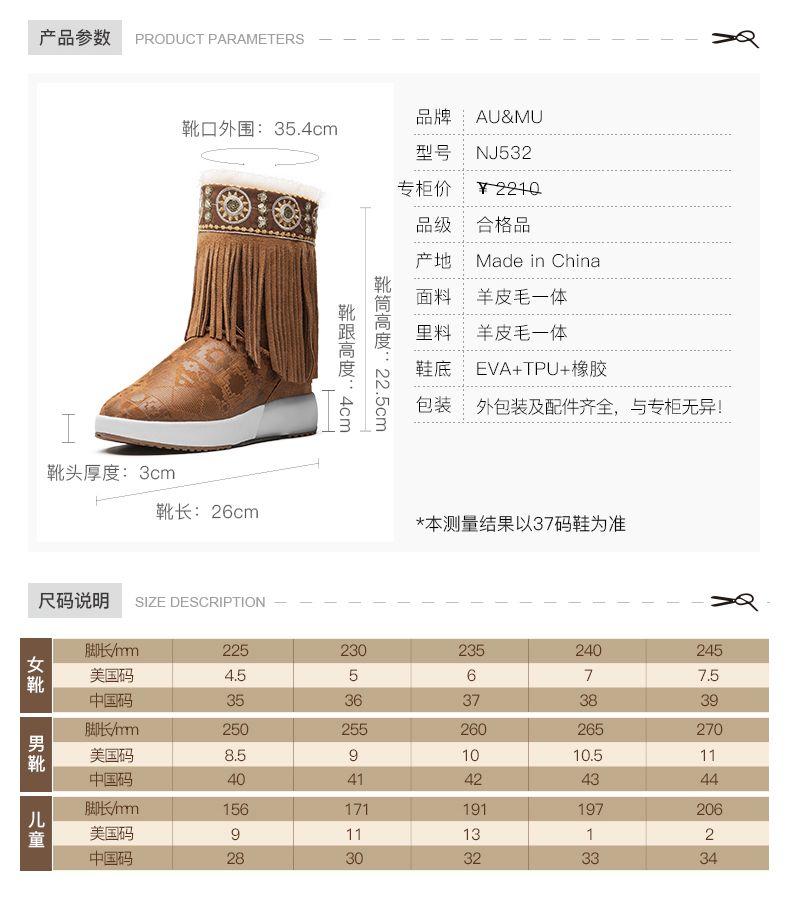 产品参数 PRODUCT PARAMETERS

靴口外围：35.4cm

靴筒高度：22.5cm

靴跟高度：4cm

靴头厚度：3cm

靴长：26cm

| 品牌 | AU&MU |
|---|---|
| 型号 | NJ532 |
| 专柜价 | ¥ 2210 |
| 品级 | 合格品 |
| 产地 | Made in China |
| 面料 | 羊皮毛一体 |
| 里料 | 羊皮毛一体 |
| 鞋底 | EVA+TPU+橡胶 |
| 包装 | 外包装及配件齐全，与专柜无异！ |

*本测量结果以37码鞋为准

尺码说明 SIZE DESCRIPTION

| 女靴 | 脚长/mm | 225 | 230 | 235 | 240 | 245 |
|---|---|---|---|---|---|---|
| | 美国码 | 4.5 | 5 | 6 | 7 | 7.5 |
| | 中国码 | 35 | 36 | 37 | 38 | 39 |
| 男靴 | 脚长/mm | 250 | 255 | 260 | 265 | 270 |
| | 美国码 | 8.5 | 9 | 10 | 10.5 | 11 |
| | 中国码 | 40 | 41 | 42 | 43 | 44 |
| 儿童 | 脚长/mm | 156 | 171 | 191 | 197 | 206 |
| | 美国码 | 9 | 11 | 13 | 1 | 2 |
| | 中国码 | 28 | 30 | 32 | 33 | 34 |